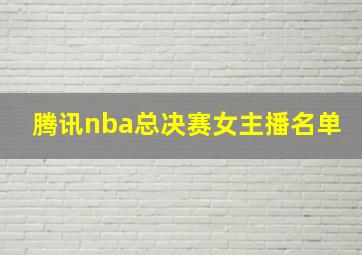 腾讯nba总决赛女主播名单